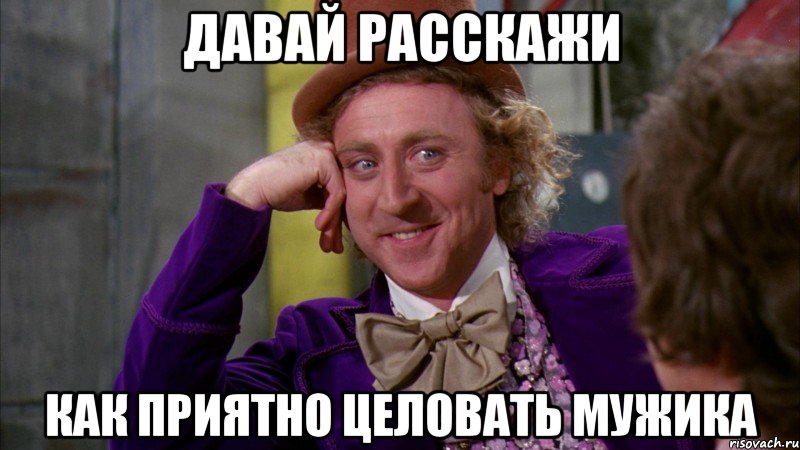 ДАВАЙ РАССКАЖИ

КАК ПРИЯТНО ЦЕЛОВАТЬ МУЖИКА

risovach.ru